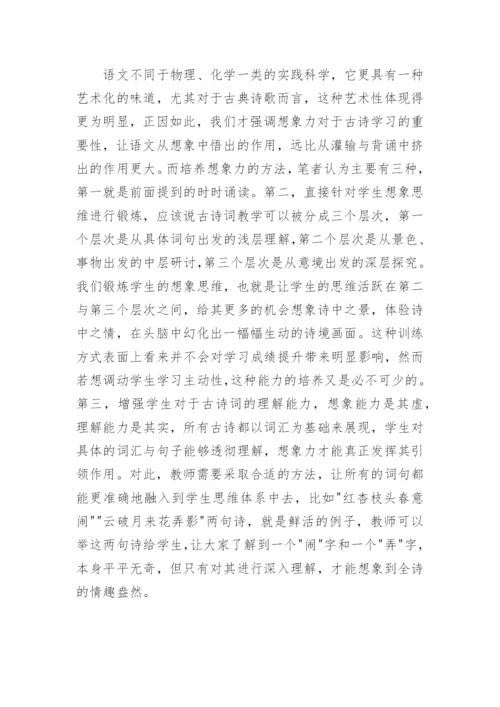 语文不同于物理、化学一类的实践科学，它更具有一种艺术化的味道，尤其对于古典诗歌而言，这种艺术性体现得更为明显，正因如此，我们才强调想象力对于古诗学习的重要性，让语文从想象中悟出的作用，远比从灌输与背诵中挤出的作用更大。而培养想象力的方法，笔者认为主要有三种，第一就是前面提到的时时诵读。第二，直接针对学生想象思维进行锻炼，应该说古诗词教学可以被分成三个层次，第一个层次是从具体词句出发的浅层理解，第二个层次是从景色、事物出发的中层研讨，第三个层次是从意境出发的深层探究。我们锻炼学生的想象思维，也就是让学生的思维活跃在第二与第三个层次之间，给其更多的机会想象诗中之景，体验诗中之情，在头脑中幻化出一幅幅生动的诗境画面。这种训练方式表面上看来并不会对学习成绩提升带来明显影响，然而若想调动学生学习主动性，这种能力的培养又是必不可少的。第三，增强学生对于古诗词的理解能力，想象能力是其虚，理解能力是其实，所有古诗都以词汇为基础来展现，学生对具体的词汇与句子能够透彻理解，想象力才能真正发挥其引领作用。对此，教师需要采取合适的方法，让所有的词句都能更准确地融入到学生思维体系中去，比如"红杏枝头春意闹""云破月来花弄影"两句诗，就是鲜活的例子，教师可以举这两句诗给学生，让大家了解到一个"闹"字和一个"弄"字，本身平平无奇，但只有对其进行深入理解，才能想象到全诗的情趣盎然。